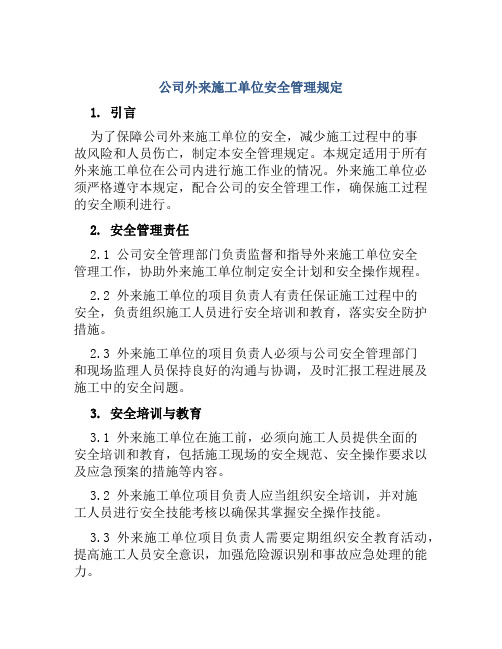 公司外来施工单位安全管理规定

1. 引言

为了保障公司外来施工单位的安全，减少施工过程中的事故风险和人员伤亡，制定本安全管理规定。本规定适用于所有外来施工单位在公司内进行施工作业的情况。外来施工单位必须严格遵守本规定，配合公司的安全管理工作，确保施工过程的安全顺利进行。

2. 安全管理责任

2.1 公司安全管理部门负责监督和指导外来施工单位安全管理工作，协助外来施工单位制定安全计划和安全操作规程。

2.2 外来施工单位的项目负责人有责任保证施工过程中的安全，负责组织施工人员进行安全培训和教育，落实安全防护措施。

2.3 外来施工单位的项目负责人必须与公司安全管理部门和现场监理人员保持良好的沟通与协调，及时汇报工程进展及施工中的安全问题。

3. 安全培训与教育

3.1 外来施工单位在施工前，必须向施工人员提供全面的安全培训和教育，包括施工现场的安全规范、安全操作要求以及应急预案的措施等内容。

3.2 外来施工单位项目负责人应当组织安全培训，并对施工人员进行安全技能考核以确保其掌握安全操作技能。

3.3 外来施工单位项目负责人需要定期组织安全教育活动，提高施工人员安全意识，加强危险源识别和事故应急处理的能力。